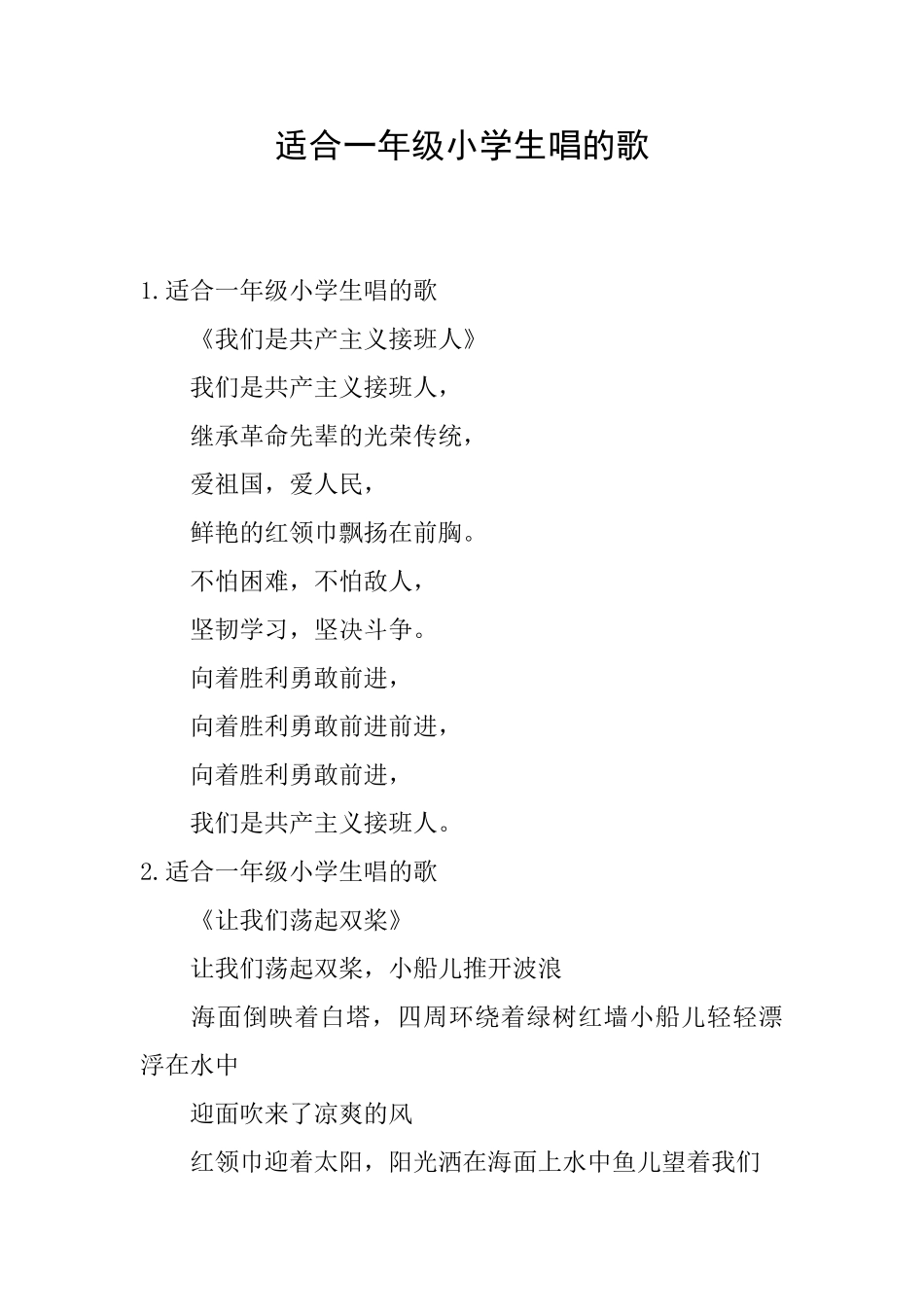 适合一年级小学生唱的歌

1.适合一年级小学生唱的歌

《我们是共产主义接班人》

我们是共产主义接班人，

继承革命先辈的光荣传统，

爱祖国，爱人民，

鲜艳的红领巾飘扬在前胸。

不怕困难，不怕敌人，

坚韧学习，坚决斗争。

向着胜利勇敢前进，

向着胜利勇敢前进前进，

向着胜利勇敢前进，

我们是共产主义接班人。

2.适合一年级小学生唱的歌

《让我们荡起双桨》

让我们荡起双桨，小船儿推开波浪

海面倒映着白塔，四周环绕着绿树红墙小船儿轻轻漂浮在水中

迎面吹来了凉爽的风

红领巾迎着太阳，阳光洒在海面上水中鱼儿望着我们